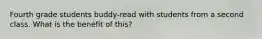 Fourth grade students buddy-read with students from a second class. What is the benefit of this?